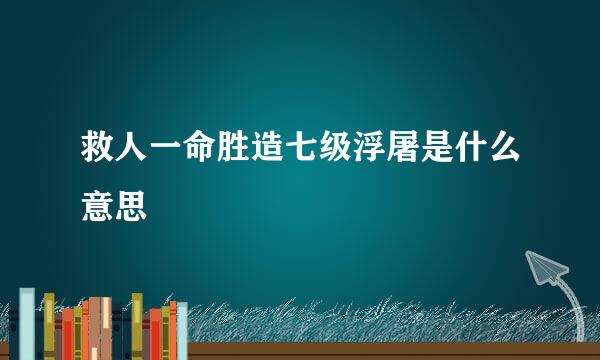 救人一命胜造七级浮屠是什么意思